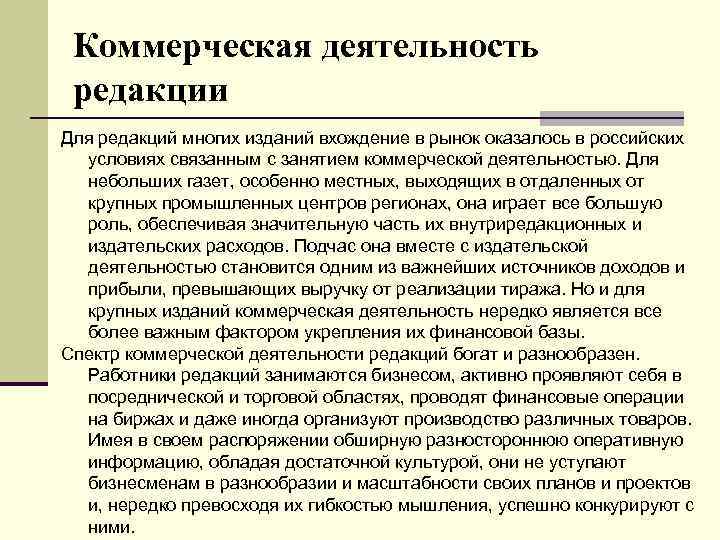 Коммерческая деятельность редакции

Для редакций многих изданий вхождение в рынок оказалось в российских условиях связанным с занятием коммерческой деятельностью. Для небольших газет, особенно местных, выходящих в отдаленных от крупных промышленных центров регионах, она играет все большую роль, обеспечивая значительную часть их внутриредакционных и издательских расходов. Подчас она вместе с издательской деятельностью становится одним из важнейших источников доходов и прибыли, превышающих выручку от реализации тиража. Но и для крупных изданий коммерческая деятельность нередко является все более важным фактором укрепления их финансовой базы.

Спектр коммерческой деятельности редакций богат и разнообразен. Работники редакций занимаются бизнесом, активно проявляют себя в посреднической и торговой областях, проводят финансовые операции на биржах и даже иногда организуют производство различных товаров. Имея в своем распоряжении обширную разностороннюю оперативную информацию, обладая достаточной культурой, они не уступают бизнесменам в разнообразии и масштабности своих планов и проектов и, нередко превосходя их гибкостью мышления, успешно конкурируют с ними.